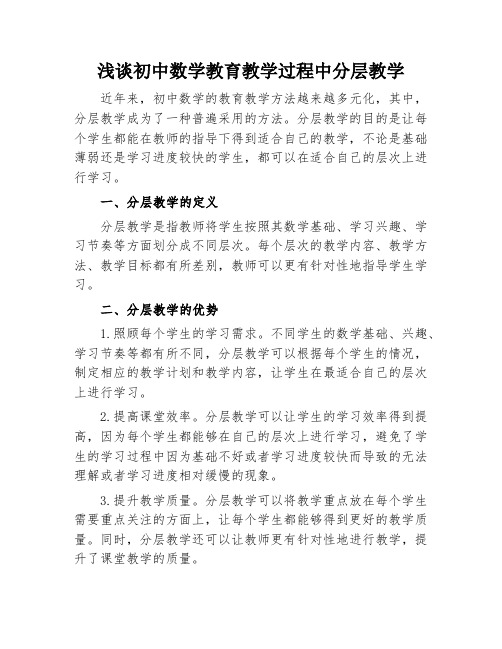 浅谈初中数学教育教学过程中分层教学

近年来，初中数学的教育教学方法越来越多元化，其中，分层教学成为了一种普遍采用的方法。分层教学的目的是让每个学生都能在教师的指导下得到适合自己的教学，不论是基础薄弱还是学习进度较快的学生，都可以在适合自己的层次上进行学习。

一、分层教学的定义

分层教学是指教师将学生按照其数学基础、学习兴趣、学习节奏等方面划分成不同层次。每个层次的教学内容、教学方法、教学目标都有所差别，教师可以更有针对性地指导学生学习。

二、分层教学的优势

1.照顾每个学生的学习需求。不同学生的数学基础、兴趣、学习节奏等都有所不同，分层教学可以根据每个学生的情况，制定相应的教学计划和教学内容，让学生在最适合自己的层次上进行学习。

2.提高课堂效率。分层教学可以让学生的学习效率得到提高，因为每个学生都能够在自己的层次上进行学习，避免了学生的学习过程中因为基础不好或者学习进度较快而导致的无法理解或者学习进度相对缓慢的现象。

3.提升教学质量。分层教学可以将教学重点放在每个学生需要重点关注的方面上，让每个学生都能够得到更好的教学质量。同时，分层教学还可以让教师更有针对性地进行教学，提升了课堂教学的质量。